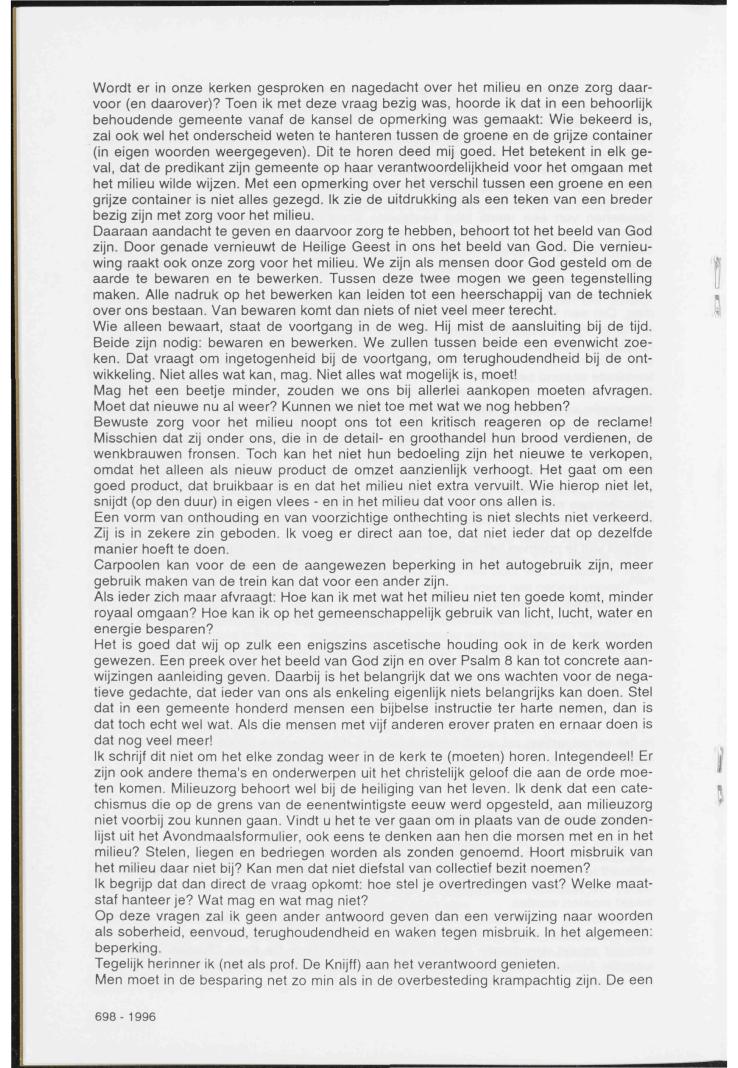 Wordt er in onze kerken gesproken en nagedacht over het milieu en onze zorg daarvoor (en daarover)? Toen ik met deze vraag bezig was, hoorde ik dat in een behoorlijk behoudende gemeente vanaf de kansel de opmerking was gemaakt: Wie bekeerd is, zal ook wel het onderscheid weten te hanteren tussen de groene en de grijze container (in eigen woorden weergegeven). Dit te horen deed mij goed. Het betekent in elk geval, dat de predikant zijn gemeente op haar verantwoordelijkheid voor het omgaan met het milieu wilde wijzen. Met een opmerking over het verschil tussen een groene en een grijze container is niet alles gezegd. Ik zie de uitdrukking als een teken van een breder bezig zijn met zorg voor het milieu.
Daaraan aandacht te geven en daarvoor zorg te hebben, behoort tot het beeld van God zijn. Door genade vernieuwt de Heilige Geest in ons het beeld van God. Die vernieuwing raakt ook onze zorg voor het milieu. We zijn als mensen door God gesteld om de aarde te bewaren en te bewerken. Tussen deze twee mogen we geen tegenstelling maken. Alle nadruk op het bewerken kan leiden tot een heerschappij van de techniek over ons bestaan. Van bewaren komt dan niets of niet veel meer terecht.
Wie alleen bewaart, staat de voortgang in de weg. Hij mist de aansluiting bij de tijd. Beide zijn nodig: bewaren en bewerken. We zullen tussen beide een evenwicht zoeken. Dat vraagt om ingetogenheid bij de voortgang, om terughoudendheid bij de ontwikkeling. Niet alles wat kan, mag. Niet alles wat mogelijk is, moet!
Mag het een beetje minder, zouden we ons bij allerlei aankopen moeten afvragen. Moet dat nieuwe nu al weer? Kunnen we niet toe met wat we nog hebben?
Bewuste zorg voor het milieu noopt ons tot een kritisch reageren op de reclame! Misschien dat zij onder ons, die in de detail- en groothandel hun brood verdienen, de wenkbrauwen fronsen. Toch kan het niet hun bedoeling zijn het nieuwe te verkopen, omdat het alleen als nieuw product de omzet aanzienlijk verhoogt. Het gaat om een goed product, dat bruikbaar is en dat het milieu niet extra vervuilt. Wie hierop niet let, snijdt (op den duur) in eigen vlees - en in het milieu dat voor ons allen is.
Een vorm van onthouding en van voorzichtige onthechting is niet slechts niet verkeerd. Zij is in zekere zin geboden. Ik voeg er direct aan toe, dat niet ieder dat op dezelfde manier hoeft te doen.
Carpoolen kan voor de een de aangewezen beperking in het autogebruik zijn, meer gebruik maken van de trein kan dat voor een ander zijn.
Als ieder zich maar afvraagt: Hoe kan ik met wat het milieu niet ten goede komt, minder royaal omgaan? Hoe kan ik op het gemeenschappelijk gebruik van licht, lucht, water en energie besparen?
Het is goed dat wij op zulk een enigszins ascetische houding ook in de kerk worden gewezen. Een preek over het beeld van God zijn en over Psalm 8 kan tot concrete aanwijzingen aanleiding geven. Daarbij is het belangrijk dat we ons wachten voor de negatieve gedachte, dat ieder van ons als enkeling eigenlijk niets belangrijks kan doen. Stel dat in een gemeente honderd mensen een bijbelse instructie ter harte nemen, dan is dat toch echt wel wat. Als die mensen met vijf anderen erover praten en ernaar doen is dat nog veel meer!
Ik schrijf dit niet om het elke zondag weer in de kerk te (moeten) horen. Integendeel! Er zijn ook andere thema's en onderwerpen uit het christelijk geloof die aan de orde moeten komen. Milieuzorg behoort wel bij de heiliging van het leven. Ik denk dat een catechismus die op de grens van de eenentwintigste eeuw werd opgesteld, aan milieuzorg niet voorbij zou kunnen gaan. Vindt u het te ver gaan om in plaats van de oude zondenlijst uit het Avondmaalsformulier, ook eens te denken aan hen die morsen met en in het milieu? Stelen, liegen en bedriegen worden als zonden genoemd. Hoort misbruik van het milieu daar niet bij? Kan men dat niet diefstal van collectief bezit noemen?
Ik begrijp dat dan direct de vraag opkomt: hoe stel je overtredingen vast? Welke maatstaf hanteer je? Wat mag en wat mag niet?
Op deze vragen zal ik geen ander antwoord geven dan een verwijzing naar woorden als soberheid, eenvoud, terughoudendheid en waken tegen misbruik. In het algemeen: beperking.
Tegelijk herinner ik (net als prof. De Knijff) aan het verantwoord genieten.
Men moet in de besparing net zo min als in de overbesteding krampachtig zijn. De een

698 - 1996